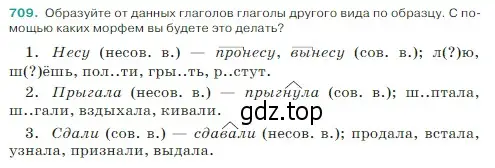 709. Образуйте от данных глаголов глаголы другого вида по образцу. С помощью каких морфем вы будете это делать?

1. Несу (несов. в.) — пронесу, вынесу (сов. в.); л(?)ю, ш(?)ёшь, пол..ти, гры..ть, р..стут.

2. Прыгала (несов. в.) — прыгнула (сов. в.); ш..птала, ш..гали, вздыхала, кивали.

gdz.top

3. Сдали (сов. в.) — сдавали (несов. в.); продала, встала, узнала, признали, выдала.